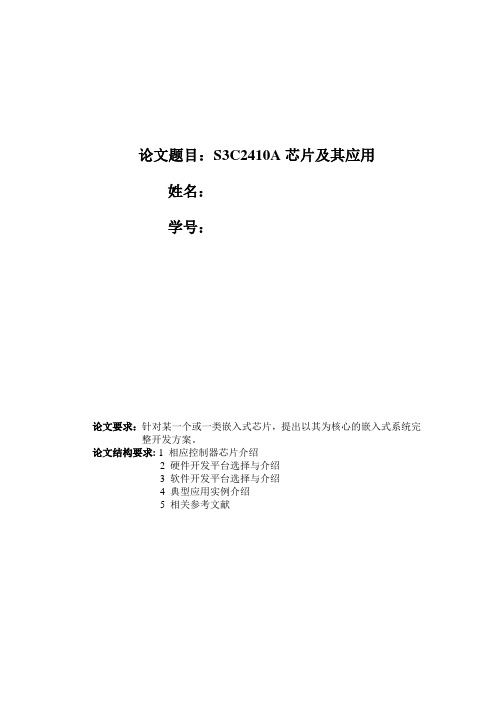 论文题目：S3C2410A 芯片及其应用

姓名：

学号：

论文要求：针对某一个或一类嵌入式芯片，提出以其为核心的嵌入式系统完整开发方案。

论文结构要求：1 相应控制器芯片介绍
2 硬件开发平台选择与介绍
3 软件开发平台选择与介绍
4 典型应用实例介绍
5 相关参考文献